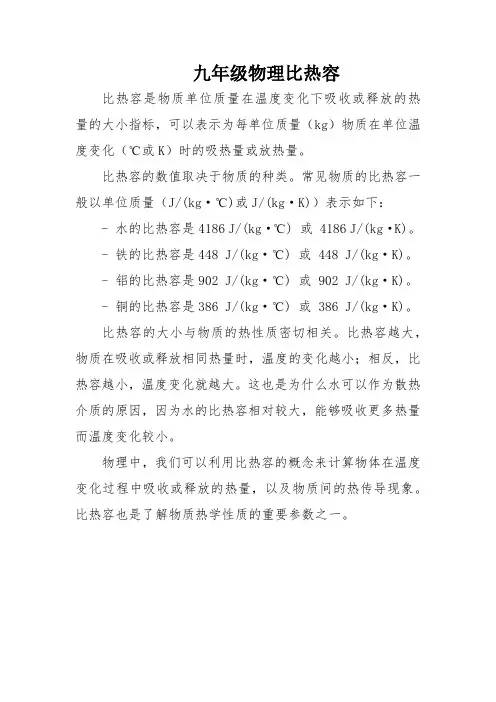 九年级物理比热容

比热容是物质单位质量在温度变化下吸收或释放的热量的大小指标，可以表示为每单位质量（kg）物质在单位温度变化（℃或K）时的吸热量或放热量。

比热容的数值取决于物质的种类。常见物质的比热容一般以单位质量（J/(kg·℃)或J/(kg·K)）表示如下：

- 水的比热容是4186 J/(kg·℃) 或 4186 J/(kg·K)。

- 铁的比热容是448 J/(kg·℃) 或 448 J/(kg·K)。

- 铝的比热容是902 J/(kg·℃) 或 902 J/(kg·K)。

- 铜的比热容是386 J/(kg·℃) 或 386 J/(kg·K)。

比热容的大小与物质的热性质密切相关。比热容越大，物质在吸收或释放相同热量时，温度的变化越小；相反，比热容越小，温度变化就越大。这也是为什么水可以作为散热介质的原因，因为水的比热容相对较大，能够吸收更多热量而温度变化较小。

物理中，我们可以利用比热容的概念来计算物体在温度变化过程中吸收或释放的热量，以及物质间的热传导现象。比热容也是了解物质热学性质的重要参数之一。